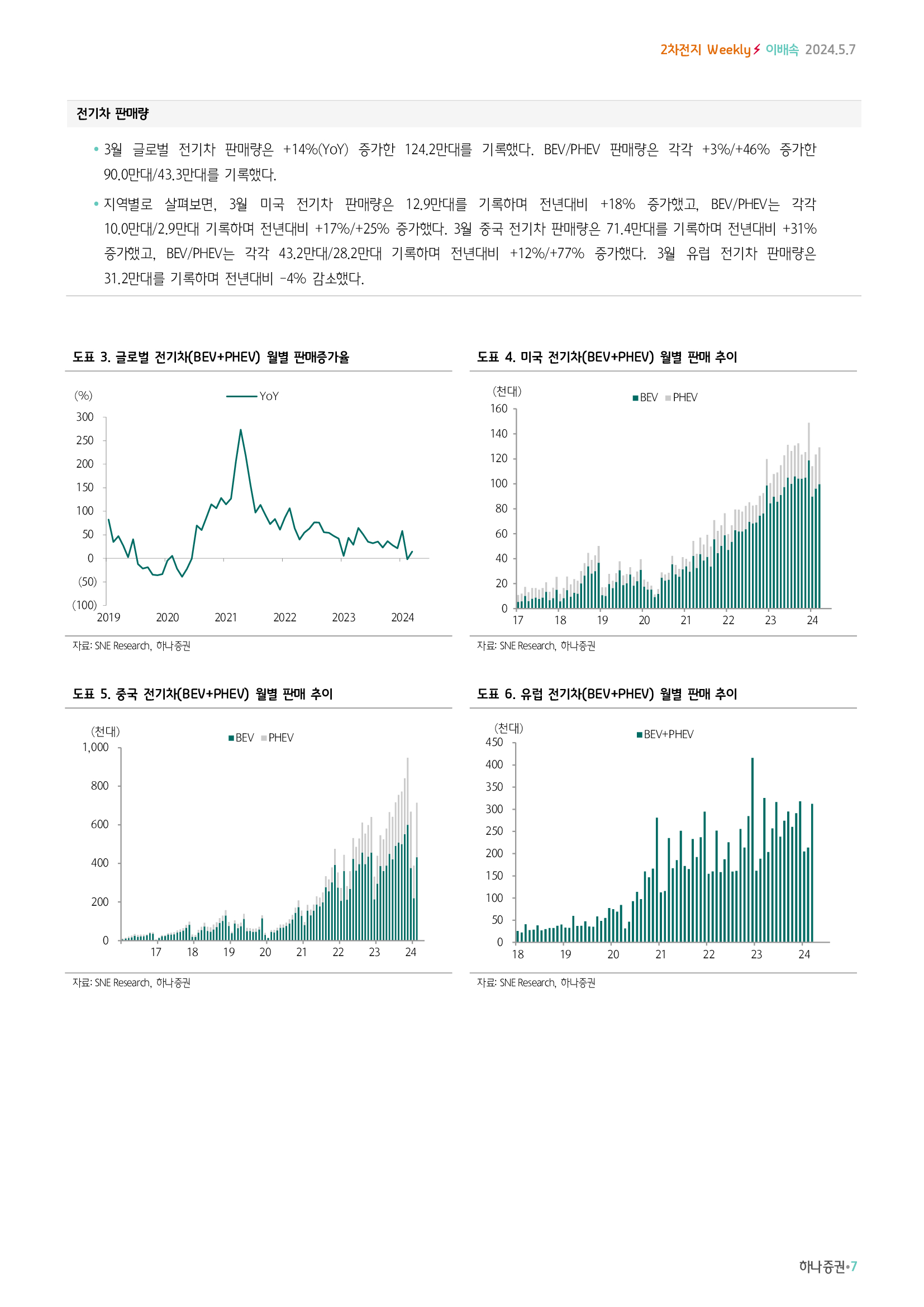 2차전지 Weekly 이배속 2024.5.7

전기차 판매량

• 3월 글로벌 전기차 판매량은 +14%(YoY) 증가한 124.2만대를 기록했다. BEV/PHEV 판매량은 각각 +3%/+46% 증가한 90.0만대/43.3만대를 기록했다.

• 지역별로 살펴보면, 3월 미국 전기차 판매량은 12.9만대를 기록하며 전년대비 +18% 증가했고, BEV/PHEV는 각각 10.0만대/2.9만대 기록하며 전년대비 +17%/+25% 증가했다. 3월 중국 전기차 판매량은 71.4만대를 기록하며 전년대비 +31% 증가했고, BEV/PHEV는 각각 43.2만대/28.2만대 기록하며 전년대비 +12%/+77% 증가했다. 3월 유럽 전기차 판매량은 31.2만대를 기록하며 전년대비 -4% 감소했다.

도표 3. 글로벌 전기차(BEV+PHEV) 월별 판매증가율

(%)
YoY
300
250
200
150
100
50
0
(50)
(100)
2019 2020 2021 2022 2023 2024

자료: SNE Research, 하나증권

도표 4. 미국 전기차(BEV+PHEV) 월별 판매 추이

(천대)
BEV PHEV
160
140
120
100
80
60
40
20
0
17 18 19 20 21 22 23 24

자료: SNE Research, 하나증권

도표 5. 중국 전기차(BEV+PHEV) 월별 판매 추이

(천대)
BEV PHEV
1,000
800
600
400
200
0
17 18 19 20 21 22 23 24

자료: SNE Research, 하나증권

도표 6. 유럽 전기차(BEV+PHEV) 월별 판매 추이

(천대)
BEV+PHEV
450
400
350
300
250
200
150
100
50
0
18 19 20 21 22 23 24

자료: SNE Research, 하나증권

하나증권•7